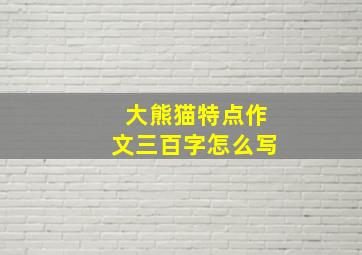 大熊猫特点作文三百字怎么写